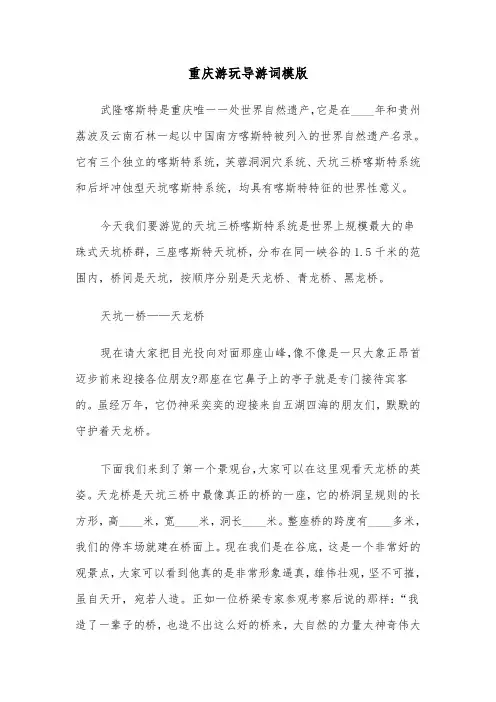 重庆游玩导游词模版

武隆喀斯特是重庆唯一一处世界自然遗产，它是在____年和贵州荔波及云南石林一起以中国南方喀斯特被列入的世界自然遗产名录。它有三个独立的喀斯特系统，芙蓉洞洞穴系统、天坑三桥喀斯特系统和后坪冲蚀型天坑喀斯特系统，均具有喀斯特特征的世界性意义。

今天我们要游览的天坑三桥喀斯特系统是世界上规模最大的串珠式天坑桥群，三座喀斯特天坑桥，分布在同一峡谷的1.5千米的范围内，桥间是天坑，按顺序分别是天龙桥、青龙桥、黑龙桥。

天坑一桥——天龙桥

现在请大家把目光投向对面那座山峰，像不像是一只大象正昂首迈步前来迎接各位朋友?那座在它鼻子上的亭子就是专门接待宾客的。虽经万年，它仍神采奕奕的迎接来自五湖四海的朋友们，默默的守护着天龙桥。

下面我们来到了第一个景观台，大家可以在这里观看天龙桥的英姿。天龙桥是天坑三桥中最像真正的桥的一座，它的桥洞呈规则的长方形，高____米，宽____米，洞长____米。整座桥的跨度有____多米，我们的停车场就建在桥面上。现在我们是在谷底，这是一个非常好的观景点，大家可以看到他真的是非常形象逼真，雄伟壮观，坚不可摧，虽自天开，宛若人造。正如一位桥梁专家参观考察后说的那样：“我造了一辈子的桥，也造不出这么好的桥来，大自然的力量太神奇伟大